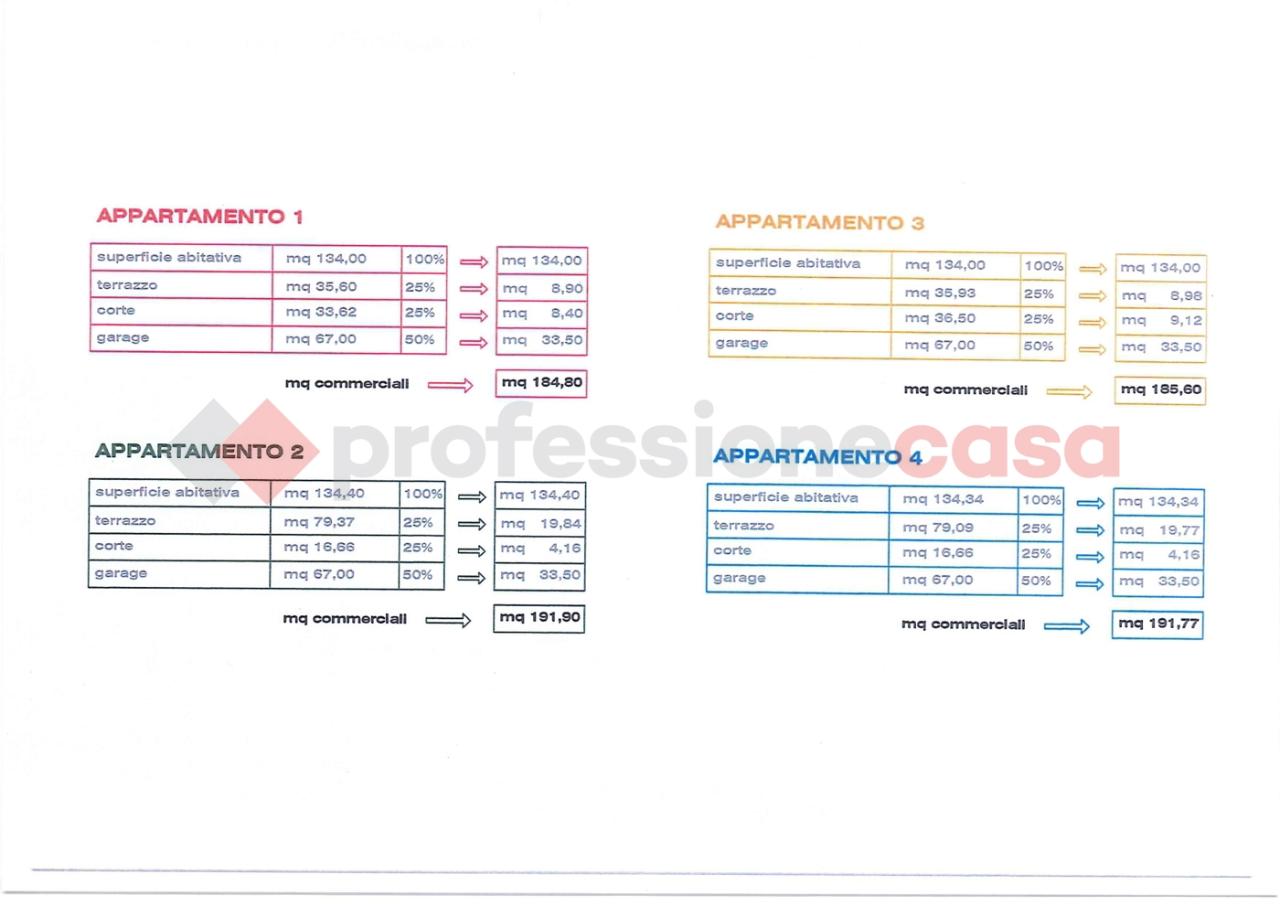 APPARTAMENTO 1

| superficie abitativa | mq 134,00 | 100% | mq 134,00 |
|---|---|---|---|
| terrazzo | mq 35,60 | 25% | mq 8,90 |
| corte | mq 33,62 | 25% | mq 8,40 |
| garage | mq 67,00 | 50% | mq 33,50 |

mq commerciali mq 184,80

APPARTAMENTO 2

| superficie abitativa | mq 134,40 | 100% | mq 134,40 |
|---|---|---|---|
| terrazzo | mq 79,37 | 25% | mq 19,84 |
| corte | mq 16,66 | 25% | mq 4,16 |
| garage | mq 67,00 | 50% | mq 33,50 |

mq commerciali mq 191,90

APPARTAMENTO 3

| superficie abitativa | mq 134,00 | 100% | mq 134,00 |
|---|---|---|---|
| terrazzo | mq 35,93 | 25% | mq 8,98 |
| corte | mq 36,50 | 25% | mq 9,12 |
| garage | mq 67,00 | 50% | mq 33,50 |

mq commerciali mq 185,60

APPARTAMENTO 4

| superficie abitativa | mq 134,34 | 100% | mq 134,34 |
|---|---|---|---|
| terrazzo | mq 79,09 | 25% | mq 19,77 |
| corte | mq 16,66 | 25% | mq 4,16 |
| garage | mq 67,00 | 50% | mq 33,50 |

mq commerciali mq 191,77

professionecasa